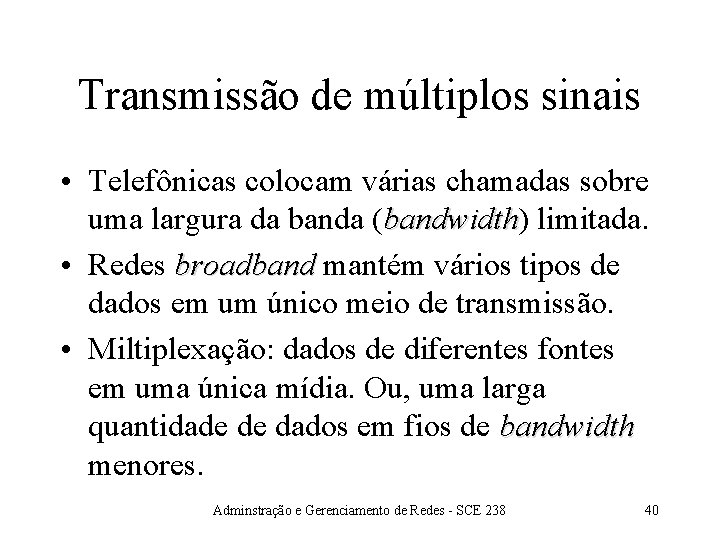 Transmissão de múltiplos sinais

• Telefônicas colocam várias chamadas sobre uma largura da banda (bandwidth) limitada.
• Redes broadband mantém vários tipos de dados em um único meio de transmissão.
• Miltiplexação: dados de diferentes fontes em uma única mídia. Ou, uma larga quantidade de dados em fios de bandwidth menores.

Adminstração e Gerenciamento de Redes - SCE 238

40